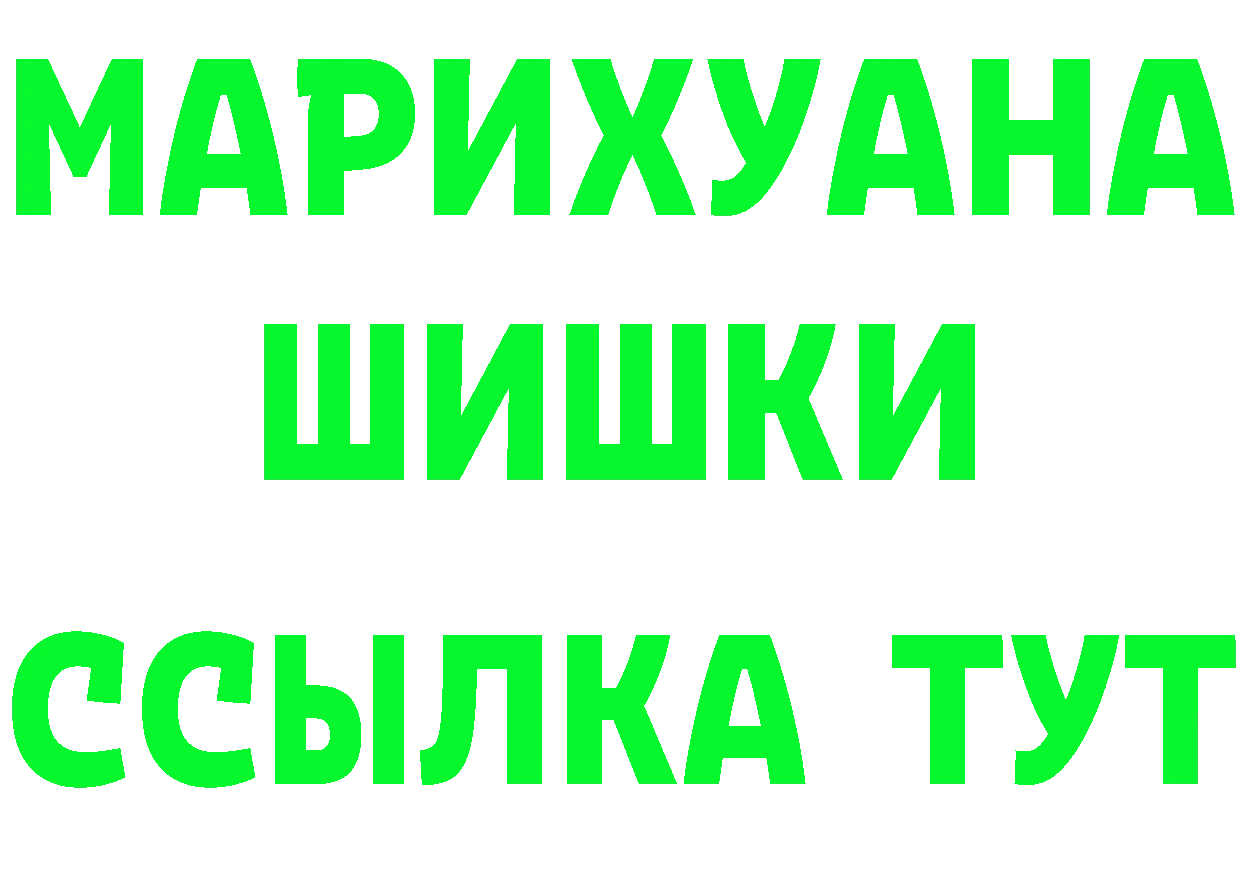 МАРИХУАНА
ШИШКИ
ССЫЛКА ТУТ